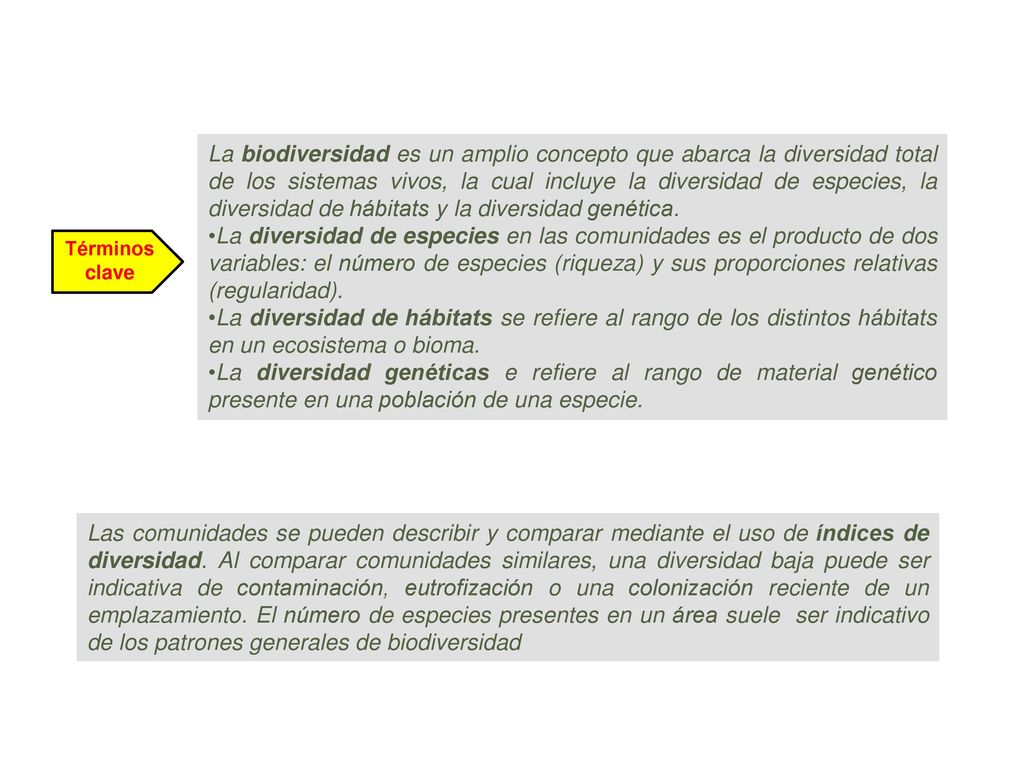 Términos clave

La biodiversidad es un amplio concepto que abarca la diversidad total de los sistemas vivos, la cual incluye la diversidad de especies, la diversidad de hábitats y la diversidad genética.
•La diversidad de especies en las comunidades es el producto de dos variables: el número de especies (riqueza) y sus proporciones relativas (regularidad).
•La diversidad de hábitats se refiere al rango de los distintos hábitats en un ecosistema o bioma.
•La diversidad genéticas e refiere al rango de material genético presente en una población de una especie.

Las comunidades se pueden describir y comparar mediante el uso de índices de diversidad. Al comparar comunidades similares, una diversidad baja puede ser indicativa de contaminación, eutrofización o una colonización reciente de un emplazamiento. El número de especies presentes en un área suele ser indicativo de los patrones generales de biodiversidad